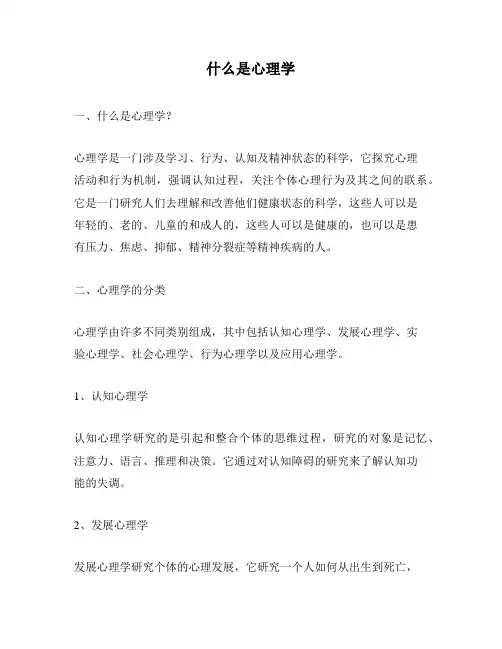 什么是心理学

一、什么是心理学？

心理学是一门涉及学习、行为、认知及精神状态的科学，它探究心理活动和行为机制，强调认知过程，关注个体心理行为及其之间的联系。它是一门研究人们去理解和改善他们健康状态的科学，这些人可以是年轻的、老的、儿童的和成人的，这些人可以是健康的，也可以是患有压力、焦虑、抑郁、精神分裂症等精神疾病的人。

二、心理学的分类

心理学由许多不同类别组成，其中包括认知心理学、发展心理学、实验心理学、社会心理学、行为心理学以及应用心理学。

1、认知心理学

认知心理学研究的是引起和整合个体的思维过程，研究的对象是记忆、注意力、语言、推理和决策。它通过对认知障碍的研究来了解认知功能的失调。

2、发展心理学

发展心理学研究个体的心理发展，它研究一个人如何从出生到死亡，